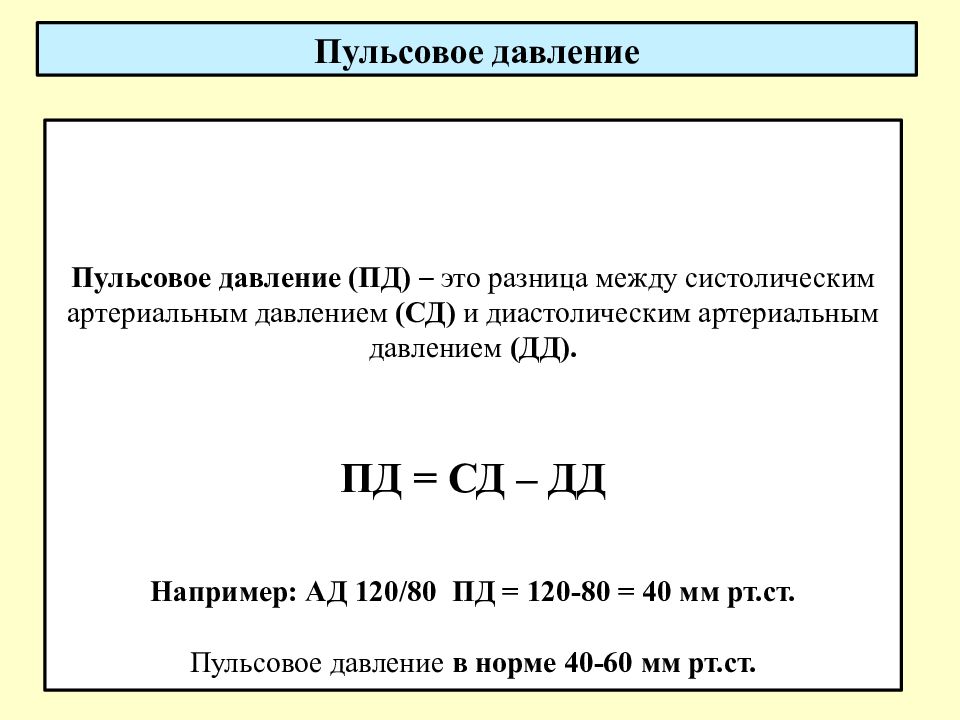 Пульсовое давление

Пульсовое давление (ПД) – это разница между систолическим артериальным давлением (СД) и диастолическим артериальным давлением (ДД).

ПД = СД – ДД

Например: АД 120/80 ПД = 120-80 = 40 мм рт.ст.

Пульсовое давление в норме 40-60 мм рт.ст.